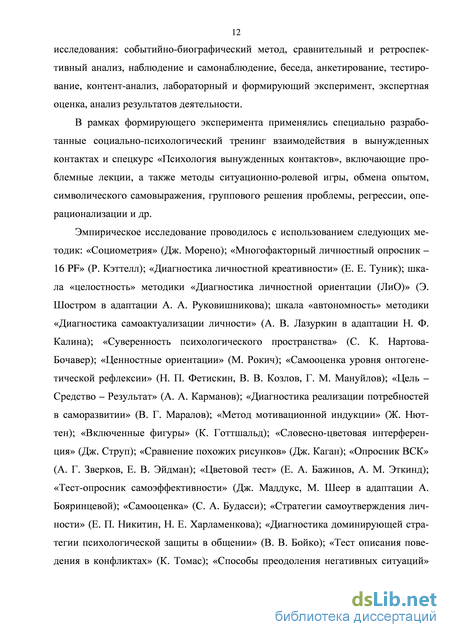 12

исследования: событийно-биографический метод, сравнительный и ретроспективный анализ, наблюдение и самонаблюдение, беседа, анкетирование, тестирование, контент-анализ, лабораторный и формирующий эксперимент, экспертная оценка, анализ результатов деятельности.

В рамках формирующего эксперимента применялись специально разработанные социально-психологический тренинг взаимодействия в вынужденных контактах и спецкурс «Психология вынужденных контактов», включающие проблемные лекции, а также методы ситуационно-ролевой игры, обмена опытом, символического самовыражения, группового решения проблемы, регрессии, операционализации и др.

Эмпирическое исследование проводилось с использованием следующих методик: «Социометрия» (Дж. Морено); «Многофакторный личностный опросник – 16 PF» (Р. Кэттелл); «Диагностика личностной креативности» (Е. Е. Туник); шкала «целостность» методики «Диагностика личностной ориентации (ЛиО)» (Э. Шостром в адаптации А. А. Руковишникова); шкала «автономность» методики «Диагностика самоактуализации личности» (А. В. Лазуркин в адаптации Н. Ф. Калина); «Суверенность психологического пространства» (С. К. Нартова-Бочавер); «Ценностные ориентации» (М. Рокич); «Самооценка уровня онтогенетической рефлексии» (Н. П. Фетискин, В. В. Козлов, Г. М. Мануйлов); «Цель – Средство – Результат» (А. А. Карманов); «Диагностика реализации потребностей в саморазвитии» (В. Г. Маралов); «Метод мотивационной индукции» (Ж. Нюттен); «Включенные фигуры» (К. Готтшальд); «Словесно-цветовая интерференция» (Дж. Струп); «Сравнение похожих рисунков» (Дж. Каган); «Опросник ВСК» (А. Г. Зверков, Е. В. Эйдман); «Цветовой тест» (Е. А. Бажинов, А. М. Эткинд); «Тест-опросник самоэффективности» (Дж. Маддукс, М. Шеер в адаптации А. Бояринцевой); «Самооценка» (С. А. Будасси); «Стратегии самоутверждения личности» (Е. П. Никитин, Н. Е. Харламенкова); «Диагностика доминирующей стратегии психологической защиты в общении» (В. В. Бойко); «Тест описания поведения в конфликтах» (К. Томас); «Способы преодоления негативных ситуаций»

dsLib.net
библиотека диссертаций